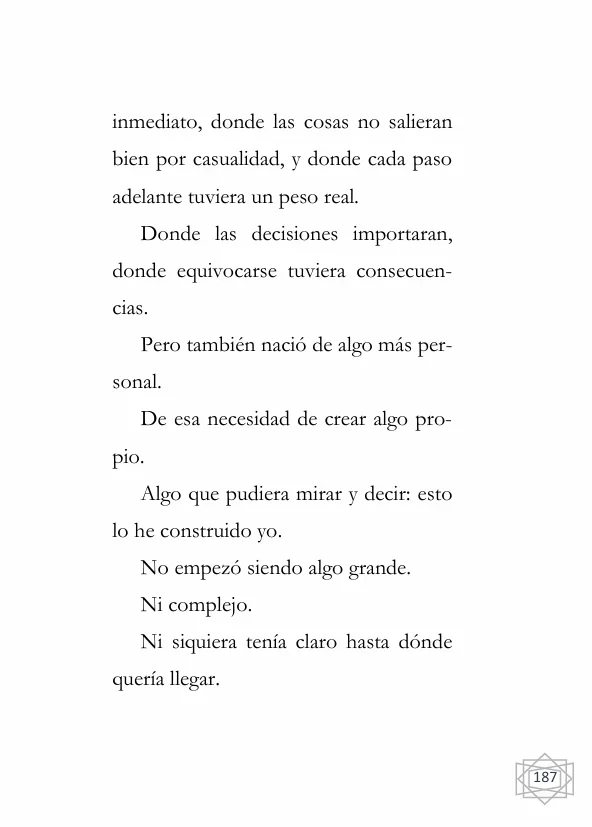 inmediato, donde las cosas no salieran bien por casualidad, y donde cada paso adelante tuviera un peso real.

Donde las decisiones importaran, donde equivocarse tuviera consecuencias.

Pero también nació de algo más personal.

De esa necesidad de crear algo propio.

Algo que pudiera mirar y decir: esto lo he construido yo.

No empezó siendo algo grande.

Ni complejo.

Ni siquiera tenía claro hasta dónde quería llegar.

187